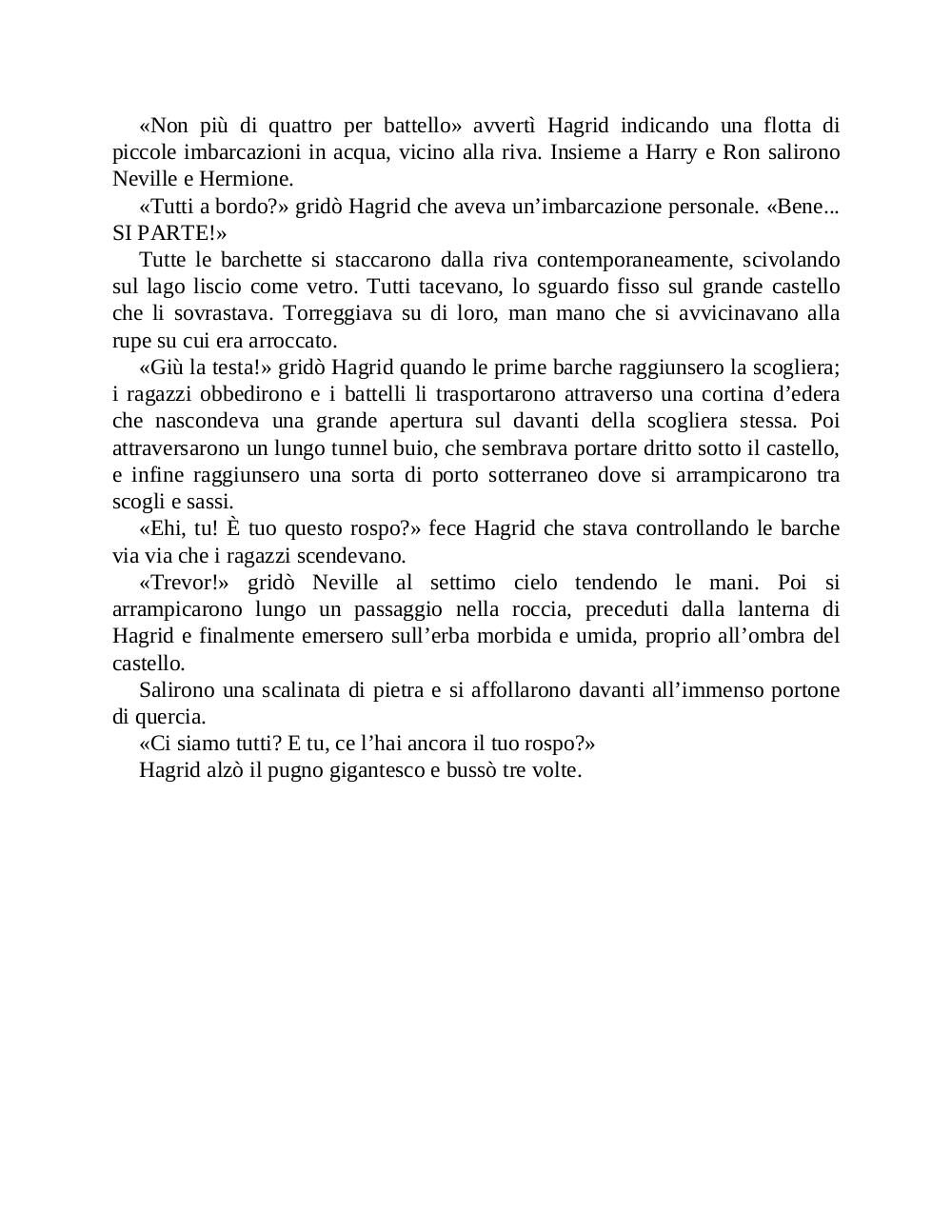 «Non più di quattro per battello» avvertì Hagrid indicando una flotta di piccole imbarcazioni in acqua, vicino alla riva. Insieme a Harry e Ron salirono Neville e Hermione.

«Tutti a bordo?» gridò Hagrid che aveva un’imbarcazione personale. «Bene... SI PARTE!»

Tutte le barchette si staccarono dalla riva contemporaneamente, scivolando sul lago liscio come vetro. Tutti tacevano, lo sguardo fisso sul grande castello che li sovrastava. Torreggiava su di loro, man mano che si avvicinavano alla rupe su cui era arroccato.

«Giù la testa!» gridò Hagrid quando le prime barche raggiunsero la scogliera; i ragazzi obbedirono e i battelli li trasportarono attraverso una cortina d’edera che nascondeva una grande apertura sul davanti della scogliera stessa. Poi attraversarono un lungo tunnel buio, che sembrava portare dritto sotto il castello, e infine raggiunsero una sorta di porto sotterraneo dove si arrampicarono tra scogli e sassi.

«Ehi, tu! È tuo questo rospo?» fece Hagrid che stava controllando le barche via via che i ragazzi scendevano.

«Trevor!» gridò Neville al settimo cielo tendendo le mani. Poi si arrampicarono lungo un passaggio nella roccia, preceduti dalla lanterna di Hagrid e finalmente emersero sull’erba morbida e umida, proprio all’ombra del castello.

Salirono una scalinata di pietra e si affollarono davanti all’immenso portone di quercia.

«Ci siamo tutti? E tu, ce l’hai ancora il tuo rospo?»

Hagrid alzò il pugno gigantesco e bussò tre volte.